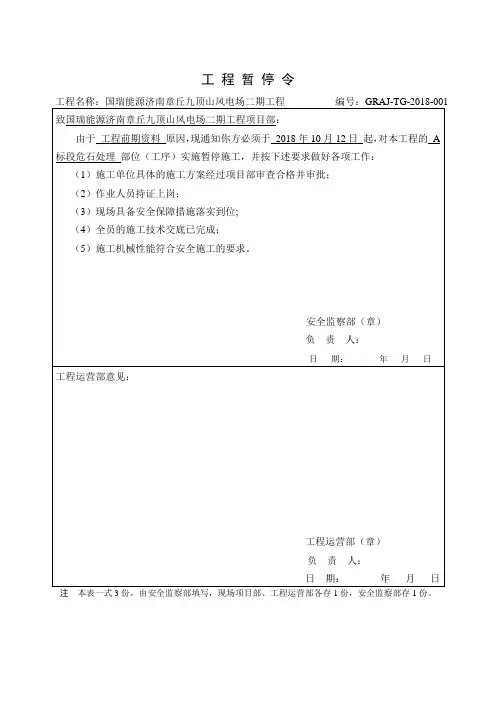 工 程 暂 停 令

工程名称：国瑞能源济南章丘九顶山风电场二期工程　　编号：GRAJ-TG-2018-001

致国瑞能源济南章丘九顶山风电场二期工程项目部：

由于 工程前期资料 原因，现通知你方必须于 2018 年 10 月 12 日 起，对本工程的 A 标段危石处理 部位（工序）实施暂停施工，并按下述要求做好各项工作：

（1）施工单位具体的施工方案经过项目部审查合格并审批；

（2）作业人员持证上岗；

（3）现场具备安全保障措施落实到位；

（4）全员的施工技术交底已完成；

（5）施工机械性能符合安全施工的要求。

安全监察部（章）
负 责 人：
日 期： 年 月 日

工程运营部意见：

工程运营部（章）
负 责 人：
日 期： 年 月 日

注　本表一式 3 份，由安全监察部填写，现场项目部、工程运营部各存 1 份，安全监察部存 1 份。